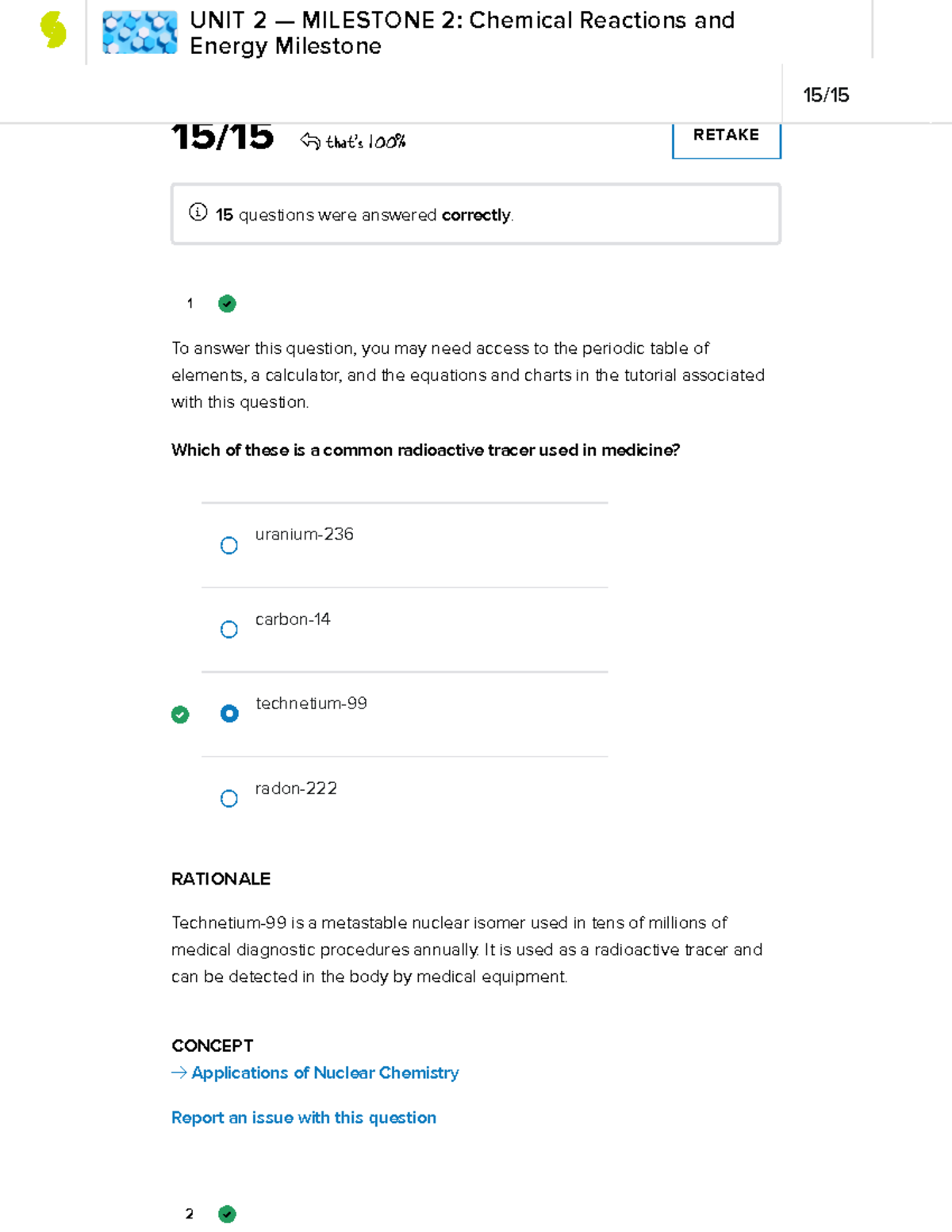 UNIT 2 — MILESTONE 2: Chemical Reactions and Energy Milestone

15/15

15/15 that's 100%

RETAKE

15 questions were answered correctly.

1

To answer this question, you may need access to the periodic table of elements, a calculator, and the equations and charts in the tutorial associated with this question.

Which of these is a common radioactive tracer used in medicine?

uranium-236

carbon-14

technetium-99

radon-222

RATIONALE

Technetium-99 is a metastable nuclear isomer used in tens of millions of medical diagnostic procedures annually. It is used as a radioactive tracer and can be detected in the body by medical equipment.

CONCEPT
→ Applications of Nuclear Chemistry

Report an issue with this question

2